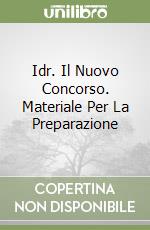 unilibro

Idr. Il Nuovo Concorso. Materiale Per La Preparazione

COPERTINA NON DISPONIBILE